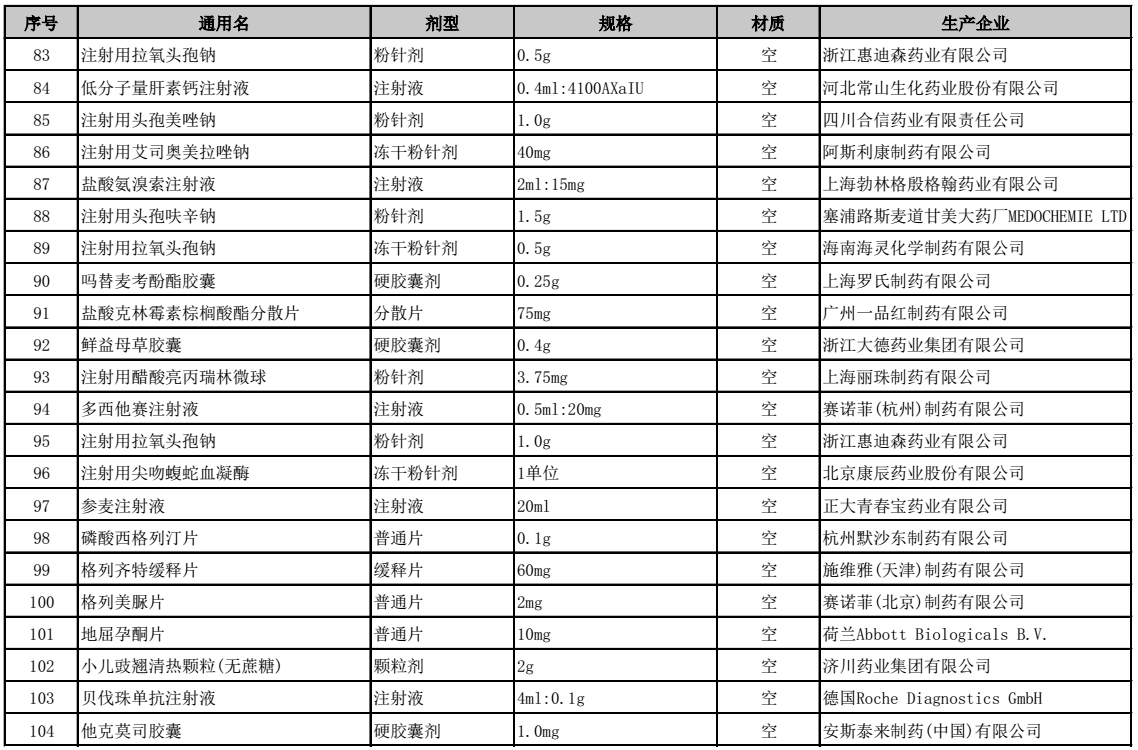 | 序号 | 通用名 | 剂型 | 规格 | 材质 | 生产企业 |
|---|---|---|---|---|---|
| 83 | 注射用拉氧头孢钠 | 粉针剂 | 0.5g | 空 | 浙江惠迪森药业有限公司 |
| 84 | 低分子量肝素钙注射液 | 注射液 | 0.4ml:4100AXaIU | 空 | 河北常山生化药业股份有限公司 |
| 85 | 注射用头孢美唑钠 | 粉针剂 | 1.0g | 空 | 四川合信药业有限责任公司 |
| 86 | 注射用艾司奥美拉唑钠 | 冻干粉针剂 | 40mg | 空 | 阿斯利康制药有限公司 |
| 87 | 盐酸氨溴索注射液 | 注射液 | 2ml:15mg | 空 | 上海勃林格殷格翰药业有限公司 |
| 88 | 注射用头孢呋辛钠 | 粉针剂 | 1.5g | 空 | 塞浦路斯麦道甘美大药厂MEDOCHEMIE LTD |
| 89 | 注射用拉氧头孢钠 | 冻干粉针剂 | 0.5g | 空 | 海南海灵化学制药有限公司 |
| 90 | 吗替麦考酚酯胶囊 | 硬胶囊剂 | 0.25g | 空 | 上海罗氏制药有限公司 |
| 91 | 盐酸克林霉素棕榈酸酯分散片 | 分散片 | 75mg | 空 | 广州一品红制药有限公司 |
| 92 | 鲜益母草胶囊 | 硬胶囊剂 | 0.4g | 空 | 浙江大德药业集团有限公司 |
| 93 | 注射用醋酸亮丙瑞林微球 | 粉针剂 | 3.75mg | 空 | 上海丽珠制药有限公司 |
| 94 | 多西他赛注射液 | 注射液 | 0.5ml:20mg | 空 | 赛诺菲(杭州)制药有限公司 |
| 95 | 注射用拉氧头孢钠 | 粉针剂 | 1.0g | 空 | 浙江惠迪森药业有限公司 |
| 96 | 注射用尖吻蝮蛇血凝酶 | 冻干粉针剂 | 1单位 | 空 | 北京康辰药业股份有限公司 |
| 97 | 参麦注射液 | 注射液 | 20ml | 空 | 正大青春宝药业有限公司 |
| 98 | 磷酸西格列汀片 | 普通片 | 0.1g | 空 | 杭州默沙东制药有限公司 |
| 99 | 格列齐特缓释片 | 缓释片 | 60mg | 空 | 施维雅(天津)制药有限公司 |
| 100 | 格列美脲片 | 普通片 | 2mg | 空 | 赛诺菲(北京)制药有限公司 |
| 101 | 地屈孕酮片 | 普通片 | 10mg | 空 | 荷兰Abbott Biologicals B.V. |
| 102 | 小儿豉翘清热颗粒(无蔗糖) | 颗粒剂 | 2g | 空 | 济川药业集团有限公司 |
| 103 | 贝伐珠单抗注射液 | 注射液 | 4ml:0.1g | 空 | 德国Roche Diagnostics GmbH |
| 104 | 他克莫司胶囊 | 硬胶囊剂 | 1.0mg | 空 | 安斯泰来制药(中国)有限公司 |